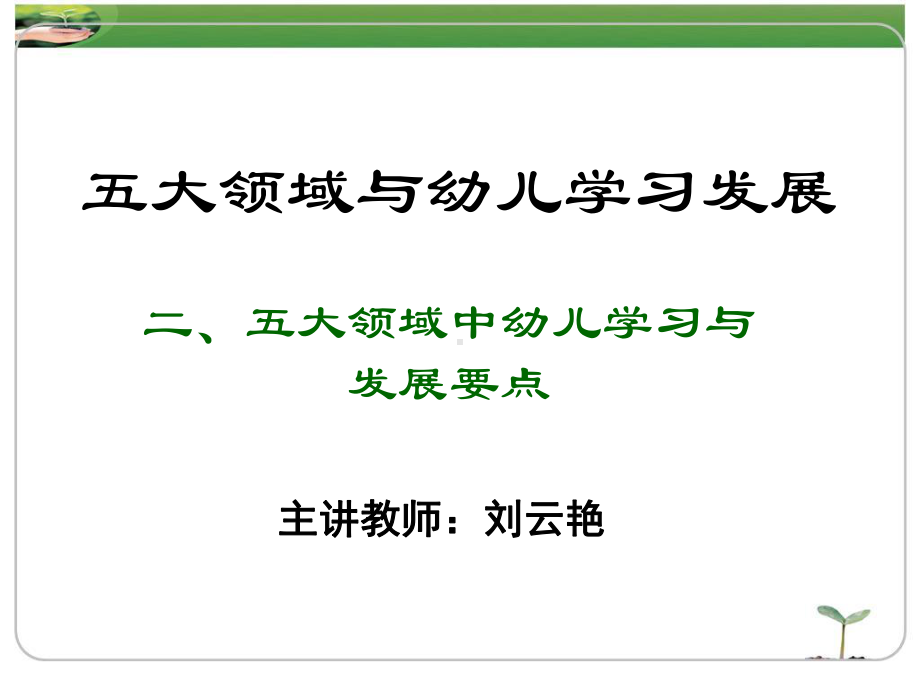 五大领域与幼儿学习发展

二、五大领域中幼儿学习与发展要点

主讲教师：刘云艳